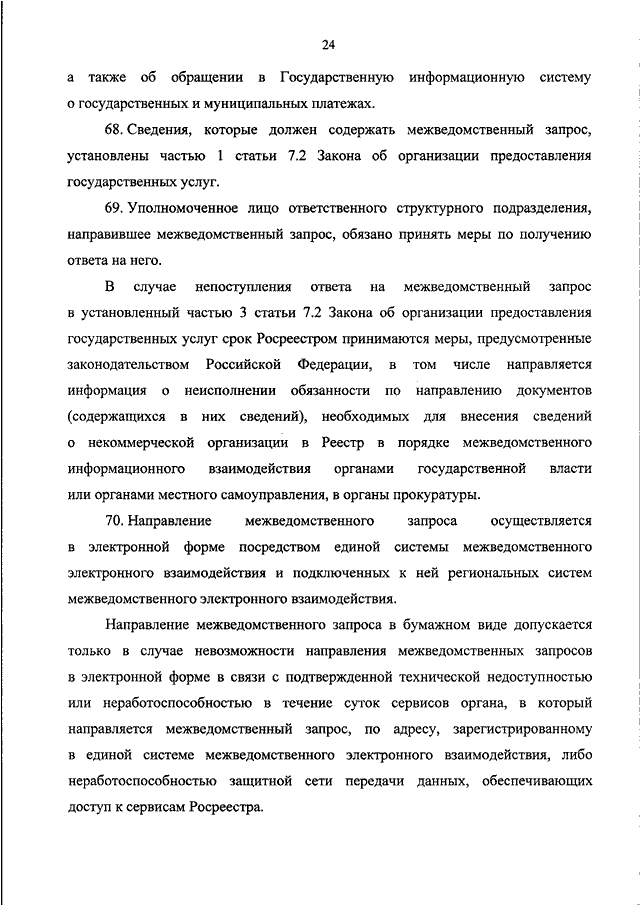 24

а также об обращении в Государственную информационную систему о государственных и муниципальных платежах.

68. Сведения, которые должен содержать межведомственный запрос, установлены частью 1 статьи 7.2 Закона об организации предоставления государственных услуг.

69. Уполномоченное лицо ответственного структурного подразделения, направившее межведомственный запрос, обязано принять меры по получению ответа на него.

В случае непоступления ответа на межведомственный запрос в установленный частью 3 статьи 7.2 Закона об организации предоставления государственных услуг срок Росреестром принимаются меры, предусмотренные законодательством Российской Федерации, в том числе направляется информация о неисполнении обязанности по направлению документов (содержащихся в них сведений), необходимых для внесения сведений о некоммерческой организации в Реестр в порядке межведомственного информационного взаимодействия органами государственной власти или органами местного самоуправления, в органы прокуратуры.

70. Направление межведомственного запроса осуществляется в электронной форме посредством единой системы межведомственного электронного взаимодействия и подключенных к ней региональных систем межведомственного электронного взаимодействия.

Направление межведомственного запроса в бумажном виде допускается только в случае невозможности направления межведомственных запросов в электронной форме в связи с подтвержденной технической недоступностью или неработоспособностью в течение суток сервисов органа, в который направляется межведомственный запрос, по адресу, зарегистрированному в единой системе межведомственного электронного взаимодействия, либо неработоспособностью защитной сети передачи данных, обеспечивающих доступ к сервисам Росреестра.